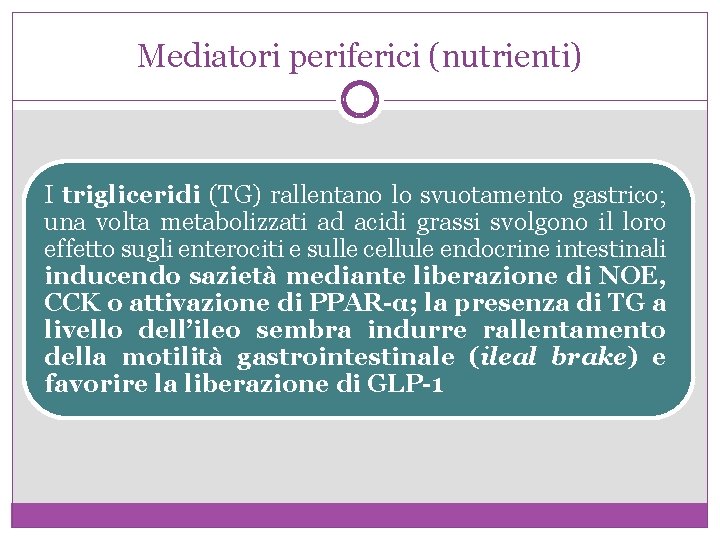 Mediatori periferici (nutrienti)

I trigliceridi (TG) rallentano lo svuotamento gastrico; una volta metabolizzati ad acidi grassi svolgono il loro effetto sugli enterociti e sulle cellule endocrine intestinali inducendo sazietà mediante liberazione di NOE, CCK o attivazione di PPAR-α; la presenza di TG a livello dell'ileo sembra indurre rallentamento della motilità gastrointestinale (ileal brake) e favorire la liberazione di GLP-1